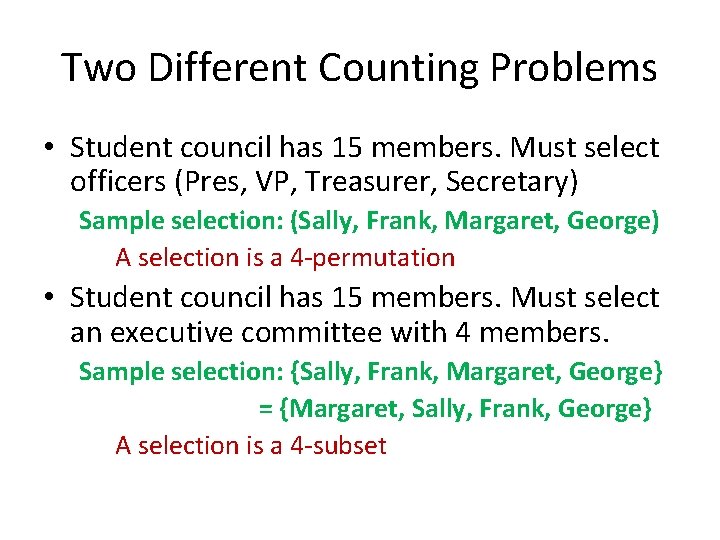 Two Different Counting Problems

• Student council has 15 members. Must select officers (Pres, VP, Treasurer, Secretary)

Sample selection: (Sally, Frank, Margaret, George)

A selection is a 4-permutation

• Student council has 15 members. Must select an executive committee with 4 members.

Sample selection: {Sally, Frank, Margaret, George}

= {Margaret, Sally, Frank, George}

A selection is a 4-subset